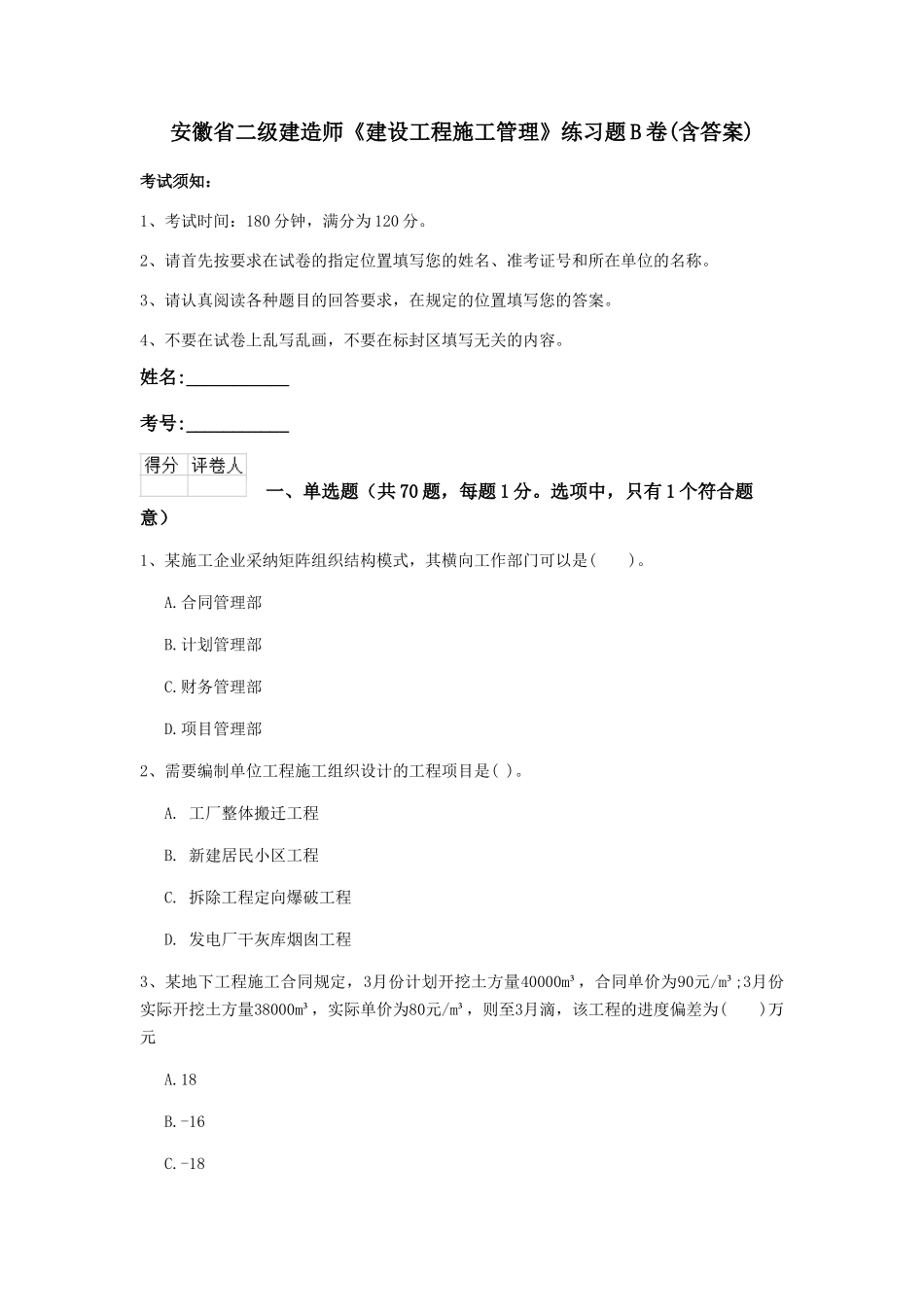 安徽省二级建造师《建设工程施工管理》练习题B卷(含答案)

考试须知：

1、考试时间：180分钟，满分为120分。

2、请首先按要求在试卷的指定位置填写您的姓名、准考证号和所在单位的名称。

3、请认真阅读各种题目的回答要求，在规定的位置填写您的答案。

4、不要在试卷上乱写乱画，不要在标封区填写无关的内容。

姓名:____

考号:____

| 得分 | 评卷人 |
|---|---|
|  |  |

一、单选题（共70题，每题1分。选项中，只有1个符合题意）

1、某施工企业采纳矩阵组织结构模式，其横向工作部门可以是(　　)。

A.合同管理部

B.计划管理部

C.财务管理部

D.项目管理部

2、需要编制单位工程施工组织设计的工程项目是( )。

A. 工厂整体搬迁工程

B. 新建居民小区工程

C. 拆除工程定向爆破工程

D. 发电厂干灰库烟囱工程

3、某地下工程施工合同规定，3月份计划开挖土方量40000m³，合同单价为90元/m³;3月份实际开挖土方量38000m³，实际单价为80元/m³，则至3月滴，该工程的进度偏差为(　　)万元

A.18

B.-16

C.-18